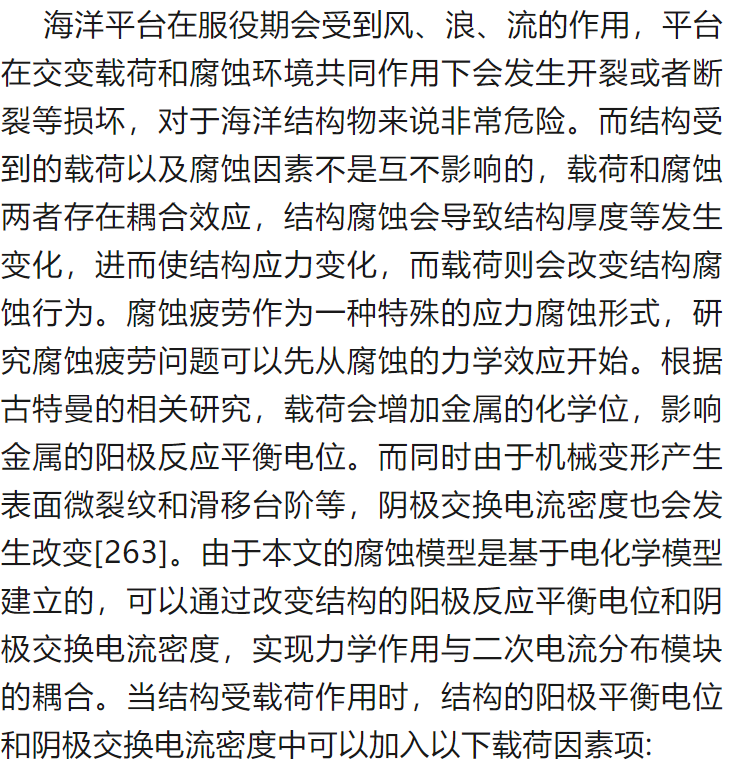 海洋平台在服役期会受到风、浪、流的作用，平台在交变载荷和腐蚀环境共同作用下会发生开裂或者断裂等损坏，对于海洋结构物来说非常危险。而结构受到的载荷以及腐蚀因素不是互不影响的，载荷和腐蚀两者存在耦合效应，结构腐蚀会导致结构厚度等发生变化，进而使结构应力变化，而载荷则会改变结构腐蚀行为。腐蚀疲劳作为一种特殊的应力腐蚀形式，研究腐蚀疲劳问题可以先从腐蚀的力学效应开始。根据古特曼的相关研究，载荷会增加金属的化学位，影响金属的阳极反应平衡电位。而同时由于机械变形产生表面微裂纹和滑移台阶等，阴极交换电流密度也会发生改变[263]。由于本文的腐蚀模型是基于电化学模型建立的，可以通过改变结构的阳极反应平衡电位和阴极交换电流密度，实现力学作用与二次电流分布模块的耦合。当结构受载荷作用时，结构的阳极平衡电位和阴极交换电流密度中可以加入以下载荷因素项: